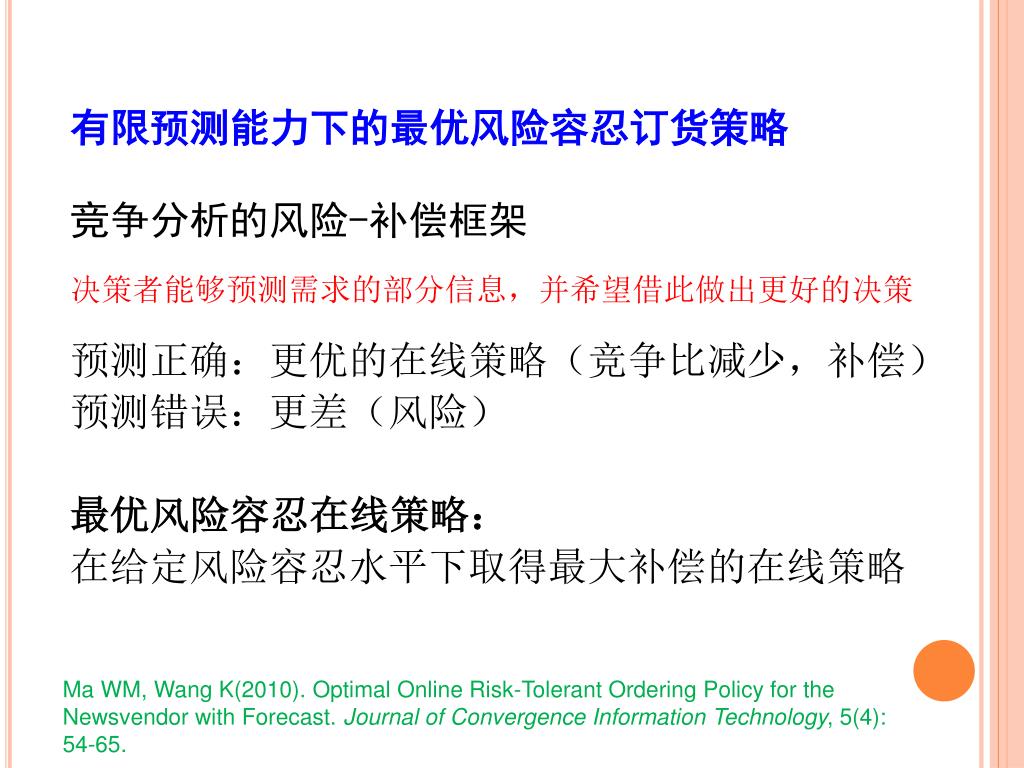 有限预测能力下的最优风险容忍订货策略

竞争分析的风险-补偿框架

决策者能够预测需求的部分信息，并希望借此做出更好的决策

预测正确：更优的在线策略（竞争比减少，补偿）
预测错误：更差（风险）

最优风险容忍在线策略：
在给定风险容忍水平下取得最大补偿的在线策略

Ma WM, Wang K(2010). Optimal Online Risk-Tolerant Ordering Policy for the Newsvendor with Forecast. Journal of Convergence Information Technology, 5(4): 54-65.